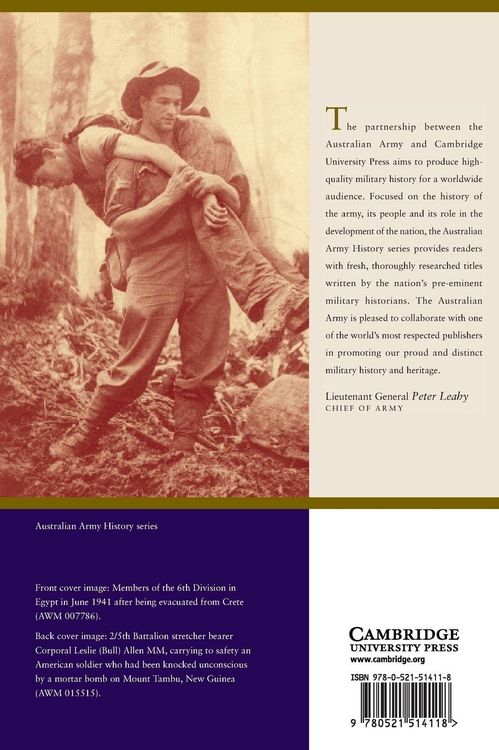 The partnership between the Australian Army and Cambridge University Press aims to produce high-quality military history for a worldwide audience. Focused on the history of the army, its people and its role in the development of the nation, the Australian Army History series provides readers with fresh, thoroughly researched titles written by the nation's pre-eminent military historians. The Australian Army is pleased to collaborate with one of the world's most respected publishers in promoting our proud and distinct military history and heritage.

Lieutenant General Peter Leahy
CHIEF OF ARMY

Australian Army History series

Front cover image: Members of the 6th Division in Egypt in June 1941 after being evacuated from Crete (AWM 007786).

Back cover image: 2/5th Battalion stretcher bearer Corporal Leslie (Bull) Allen MM, carrying to safety an American soldier who had been knocked unconscious by a mortar bomb on Mount Tambu, New Guinea (AWM 015515).

CAMBRIDGE
UNIVERSITY PRESS
www.cambridge.org

ISBN 978-0-521-51411-8

9 780521 514118 >